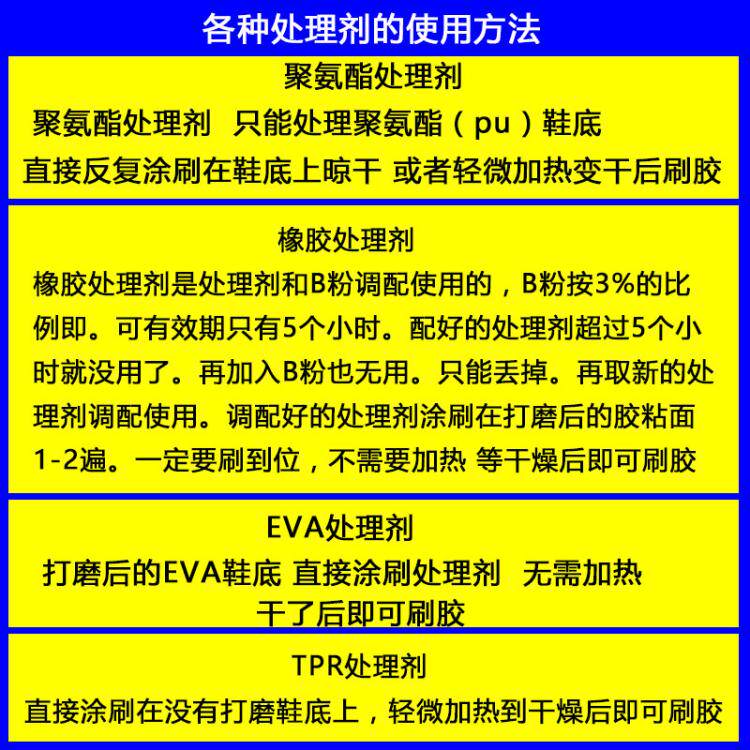 各种处理剂的使用方法

聚氨酯处理剂

聚氨酯处理剂　只能处理聚氨酯（pu）鞋底
直接反复涂刷在鞋底上晾干 或者轻微加热变干后刷胶

橡胶处理剂

橡胶处理剂是处理剂和B粉调配使用的，B粉按3%的比例即。可有效期只有5个小时。配好的处理剂超过5个小时就没用了。再加入B粉也无用。只能丢掉。再取新的处理剂调配使用。调配好的处理剂涂刷在打磨后的胶粘面1-2遍。一定要刷到位，不需要加热 等干燥后即可刷胶

EVA处理剂

打磨后的EVA鞋底 直接涂刷处理剂　无需加热
干了后即可刷胶

TPR处理剂

直接涂刷在没有打磨鞋底上，轻微加热到干燥后即可刷胶